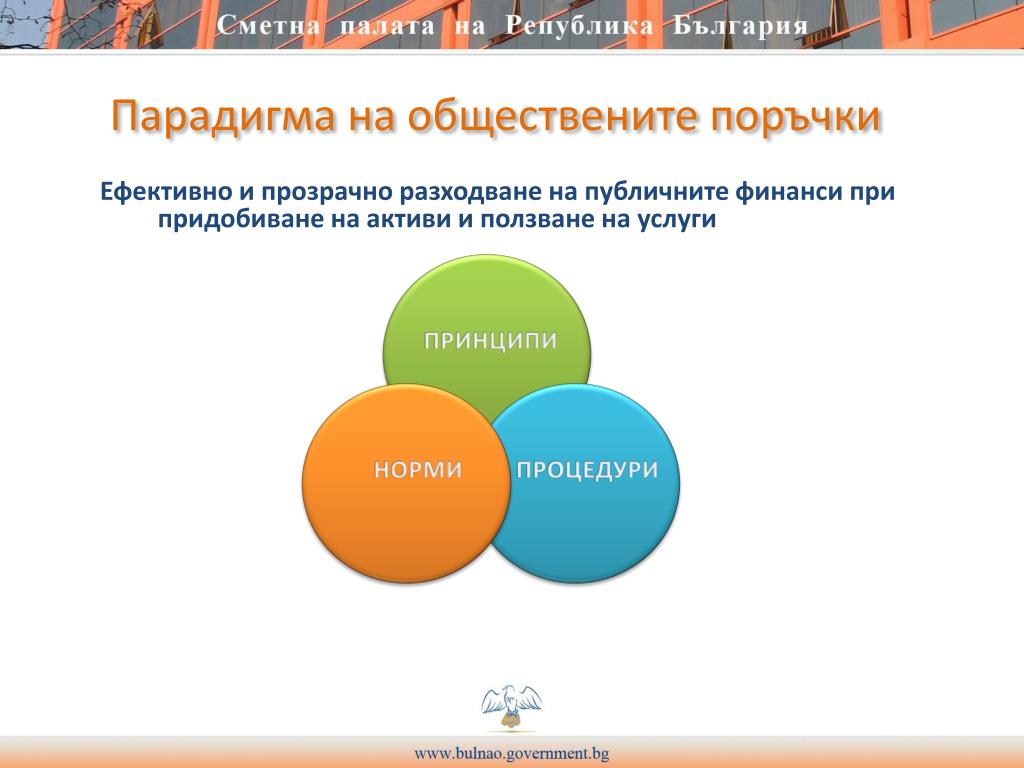 Сметна палата на Република България

Парадигма на обществените поръчки

Ефективно и прозрачно разходване на публичните финанси при придобиване на активи и ползване на услуги

ПРИНЦИПИ

НОРМИ

ПРОЦЕДУРИ

www.bulnao.government.bg